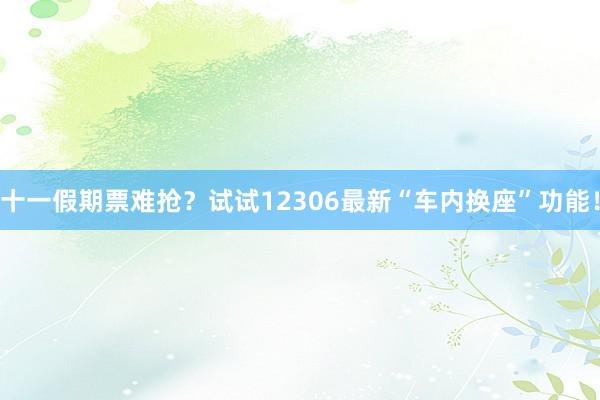 十一假期票难抢？试试12306最新“车内换座”功能！